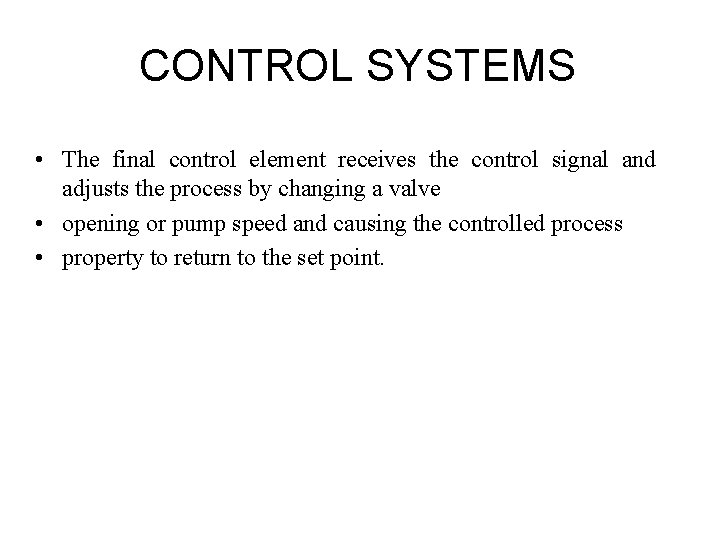 CONTROL SYSTEMS

• The final control element receives the control signal and adjusts the process by changing a valve
• opening or pump speed and causing the controlled process
• property to return to the set point.